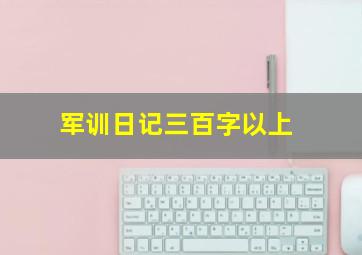 军训日记三百字以上